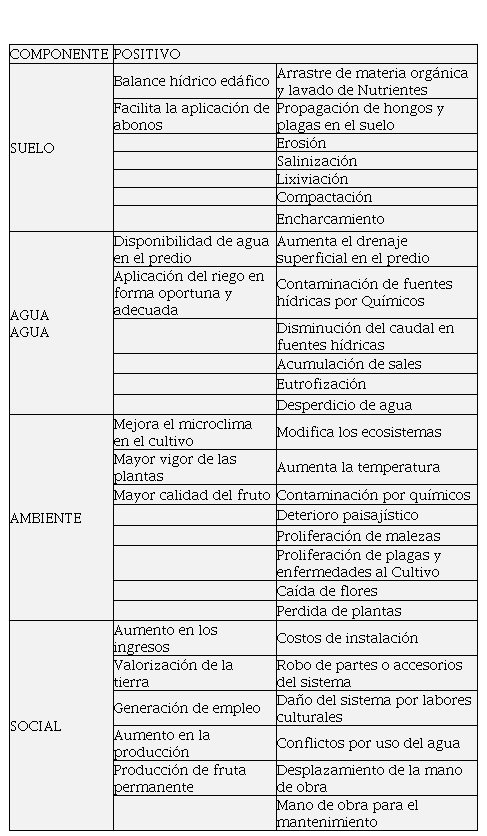 | COMPONENTE | POSITIVO | |
|---|---|---|
| SUELO | Balance hídrico edáfico | Arrastre de materia orgánica y lavado de Nutrientes |
| | Facilita la aplicación de abonos | Propagación de hongos y plagas en el suelo |
| | | Erosión |
| | | Salinización |
| | | Lixiviación |
| | | Compactación |
| | | Encharcamiento |
| AGUA AGUA | Disponibilidad de agua en el predio | Aumenta el drenaje superficial en el predio |
| | Aplicación del riego en forma oportuna y adecuada | Contaminación de fuentes hídricas por Químicos |
| | | Disminución del caudal en fuentes hídricas |
| | | Acumulación de sales |
| | | Eutrofización |
| | | Desperdicio de agua |
| AMBIENTE | Mejora el microclima en el cultivo | Modifica los ecosistemas |
| | Mayor vigor de las plantas | Aumenta la temperatura |
| | Mayor calidad del fruto | Contaminación por químicos |
| | | Deterioro paisajístico |
| | | Proliferación de malezas |
| | | Proliferación de plagas y enfermedades al Cultivo |
| | | Caída de flores |
| | | Perdida de plantas |
| SOCIAL | Aumento en los ingresos | Costos de instalación |
| | Valorización de la tierra | Robo de partes o accesorios del sistema |
| | Generación de empleo | Daño del sistema por labores culturales |
| | Aumento en la producción | Conflictos por uso del agua |
| | Producción de fruta permanente | Desplazamiento de la mano de obra |
| | | Mano de obra para el mantenimiento |